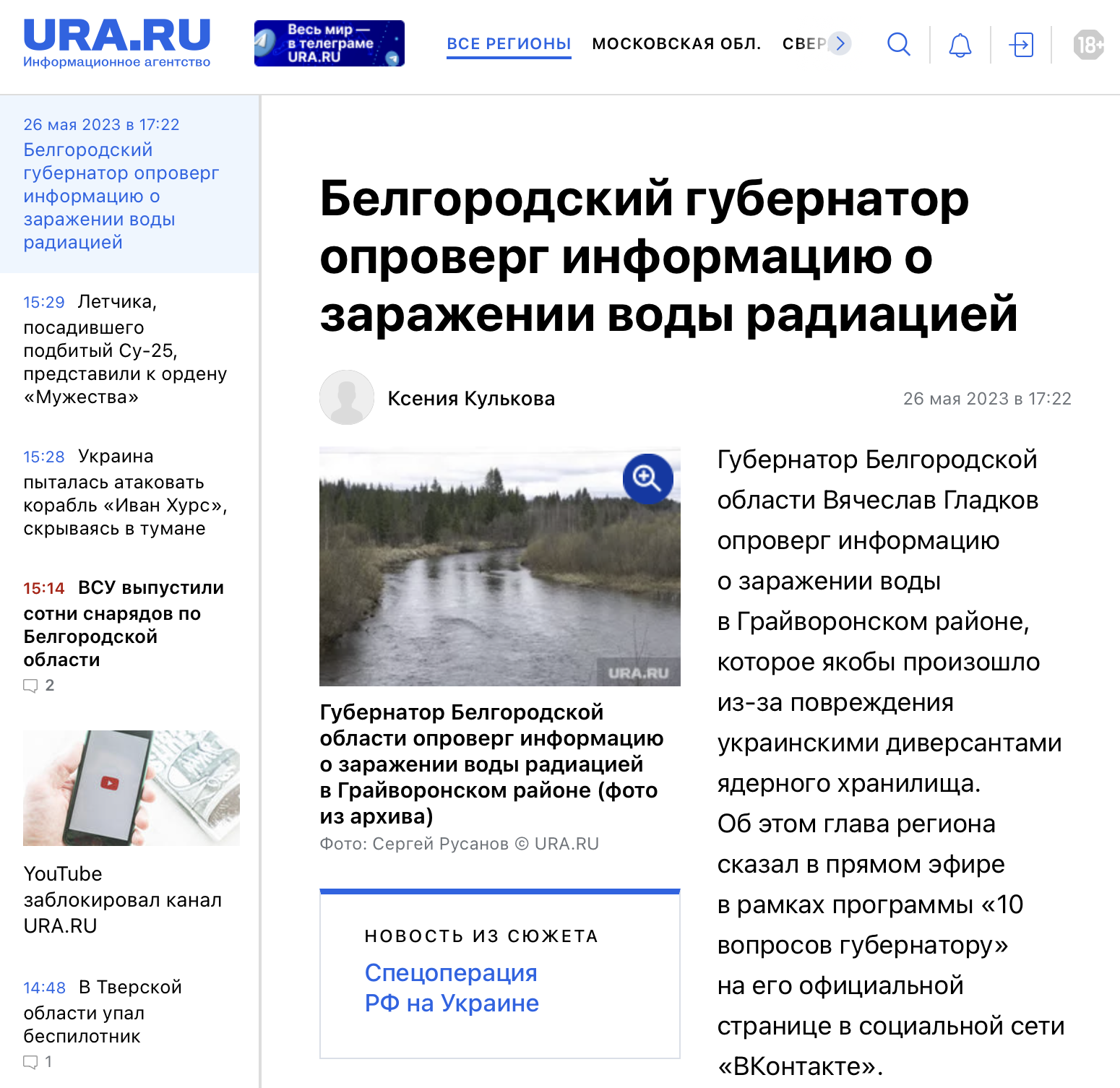 URA.RU
Информационное агентство

Весь мир — в телеграме URA.RU

ВСЕ РЕГИОНЫ МОСКОВСКАЯ ОБЛ. СВЕР

18+

26 мая 2023 в 17:22
Белгородский губернатор опроверг информацию о заражении воды радиацией

15:29 Летчика, посадившего подбитый Су-25, представили к ордену «Мужества»

15:28 Украина пыталась атаковать корабль «Иван Хурс», скрываясь в тумане

15:14 ВСУ выпустили сотни снарядов по Белгородской области
2

YouTube заблокировал канал URA.RU

14:48 В Тверской области упал беспилотник
1

Белгородский губернатор опроверг информацию о заражении воды радиацией

Ксения Кулькова

26 мая 2023 в 17:22

URA.RU

Губернатор Белгородской области опроверг информацию о заражении воды радиацией в Грайворонском районе (фото из архива)

Фото: Сергей Русанов © URA.RU

НОВОСТЬ ИЗ СЮЖЕТА
Спецоперация РФ на Украине

Губернатор Белгородской области Вячеслав Гладков опроверг информацию о заражении воды в Грайворонском районе, которое якобы произошло из-за повреждения украинскими диверсантами ядерного хранилища. Об этом глава региона сказал в прямом эфире в рамках программы «10 вопросов губернатору» на его официальной странице в социальной сети «ВКонтакте».